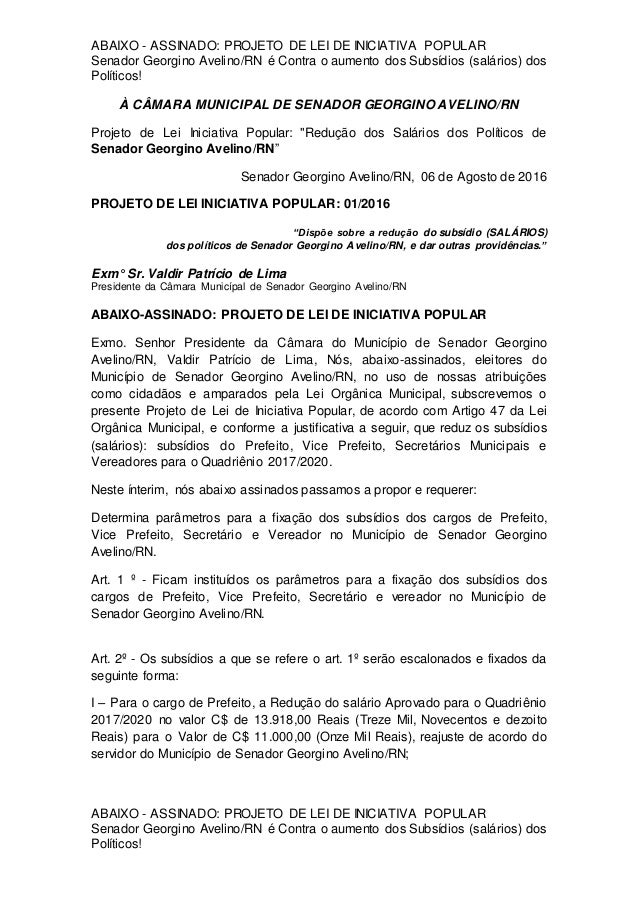 ABAIXO - ASSINADO: PROJETO DE LEI DE INICIATIVA POPULAR
Senador Georgino Avelino/RN é Contra o aumento dos Subsídios (salários) dos Políticos!

À CÂMARA MUNICIPAL DE SENADOR GEORGINO AVELINO/RN

Projeto de Lei Iniciativa Popular: "Redução dos Salários dos Políticos de Senador Georgino Avelino/RN"

Senador Georgino Avelino/RN, 06 de Agosto de 2016

PROJETO DE LEI INICIATIVA POPULAR: 01/2016

"Dispõe sobre a redução do subsídio (SALÁRIOS) dos políticos de Senador Georgino Avelino/RN, e dar outras providências."

Exm° Sr. Valdir Patrício de Lima
Presidente da Câmara Municipal de Senador Georgino Avelino/RN

ABAIXO-ASSINADO: PROJETO DE LEI DE INICIATIVA POPULAR

Exmo. Senhor Presidente da Câmara do Município de Senador Georgino Avelino/RN, Valdir Patrício de Lima, Nós, abaixo-assinados, eleitores do Município de Senador Georgino Avelino/RN, no uso de nossas atribuições como cidadãos e amparados pela Lei Orgânica Municipal, subscrevemos o presente Projeto de Lei de Iniciativa Popular, de acordo com Artigo 47 da Lei Orgânica Municipal, e conforme a justificativa a seguir, que reduz os subsídios (salários): subsídios do Prefeito, Vice Prefeito, Secretários Municipais e Vereadores para o Quadriênio 2017/2020.

Neste ínterim, nós abaixo assinados passamos a propor e requerer:

Determina parâmetros para a fixação dos subsídios dos cargos de Prefeito, Vice Prefeito, Secretário e Vereador no Município de Senador Georgino Avelino/RN.

Art. 1 º - Ficam instituídos os parâmetros para a fixação dos subsídios dos cargos de Prefeito, Vice Prefeito, Secretário e vereador no Município de Senador Georgino Avelino/RN.

Art. 2º - Os subsídios a que se refere o art. 1º serão escalonados e fixados da seguinte forma:

I – Para o cargo de Prefeito, a Redução do salário Aprovado para o Quadriênio 2017/2020 no valor C$ de 13.918,00 Reais (Treze Mil, Novecentos e dezoito Reais) para o Valor de C$ 11.000,00 (Onze Mil Reais), reajuste de acordo do servidor do Município de Senador Georgino Avelino/RN;

ABAIXO - ASSINADO: PROJETO DE LEI DE INICIATIVA POPULAR
Senador Georgino Avelino/RN é Contra o aumento dos Subsídios (salários) dos Políticos!